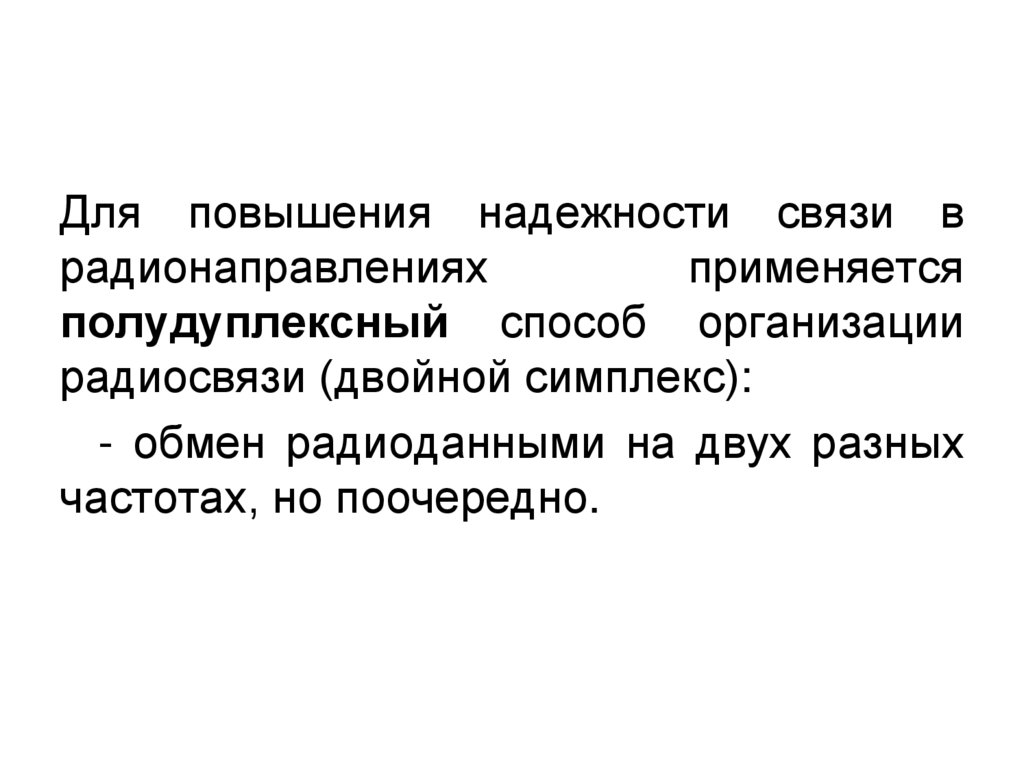 Для повышения надежности связи в радионаправлениях применяется полудуплексный способ организации радиосвязи (двойной симплекс):

- обмен радиоданными на двух разных частотах, но поочередно.